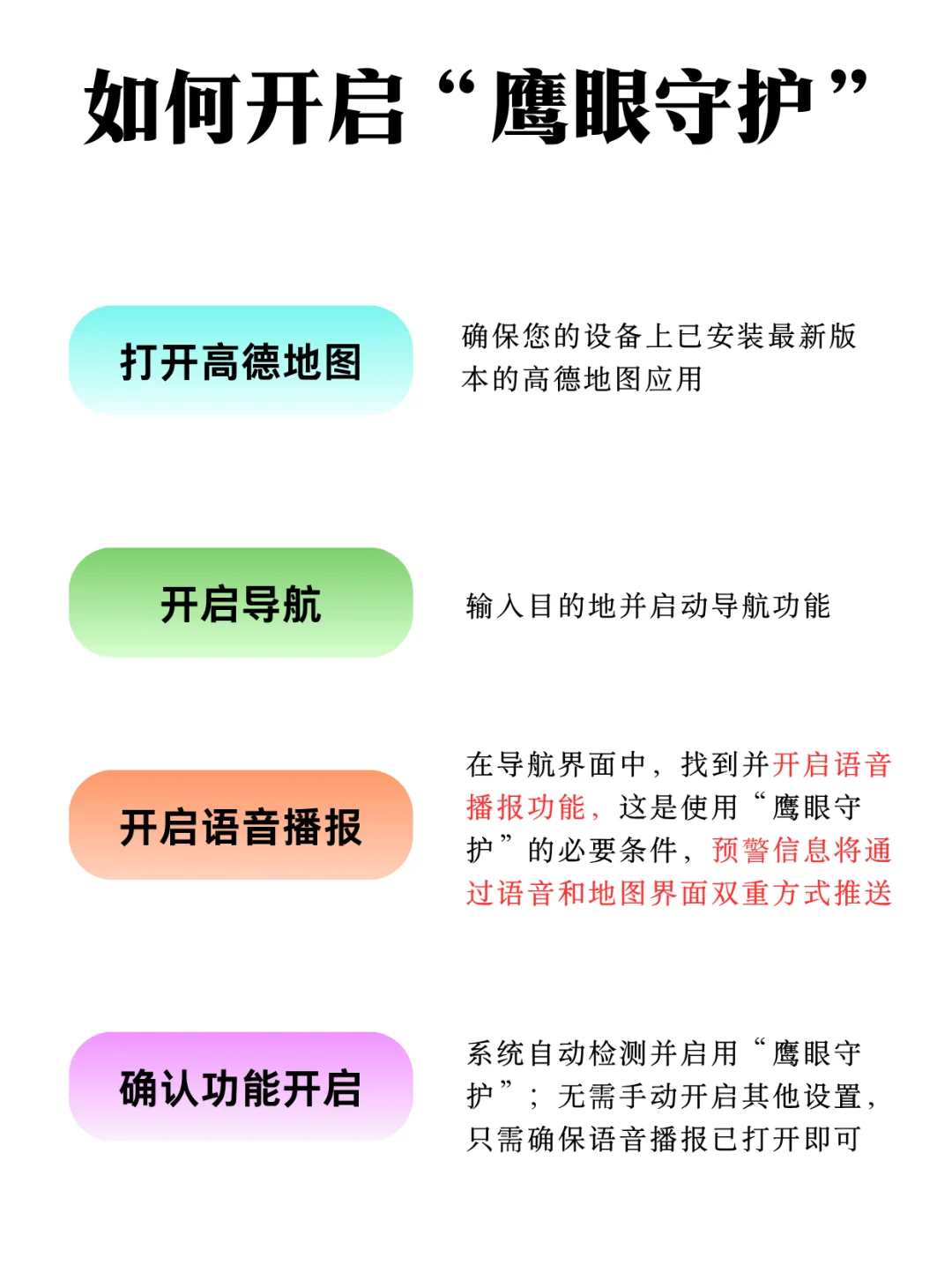 如何开启“鹰眼守护”

打开高德地图

确保您的设备上已安装最新版本的高德地图应用

开启导航

输入目的地并启动导航功能

开启语音播报

在导航界面中，找到并开启语音播报功能，这是使用“鹰眼守护”的必要条件，预警信息将通过语音和地图界面双重方式推送

确认功能开启

系统自动检测并启用“鹰眼守护”；无需手动开启其他设置，只需确保语音播报已打开即可